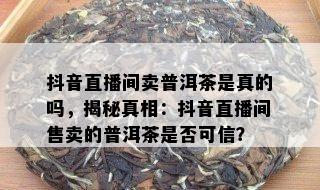 抖音直播间卖普洱茶是真的吗，揭秘真相：抖音直播间售卖的普洱茶是否可信?